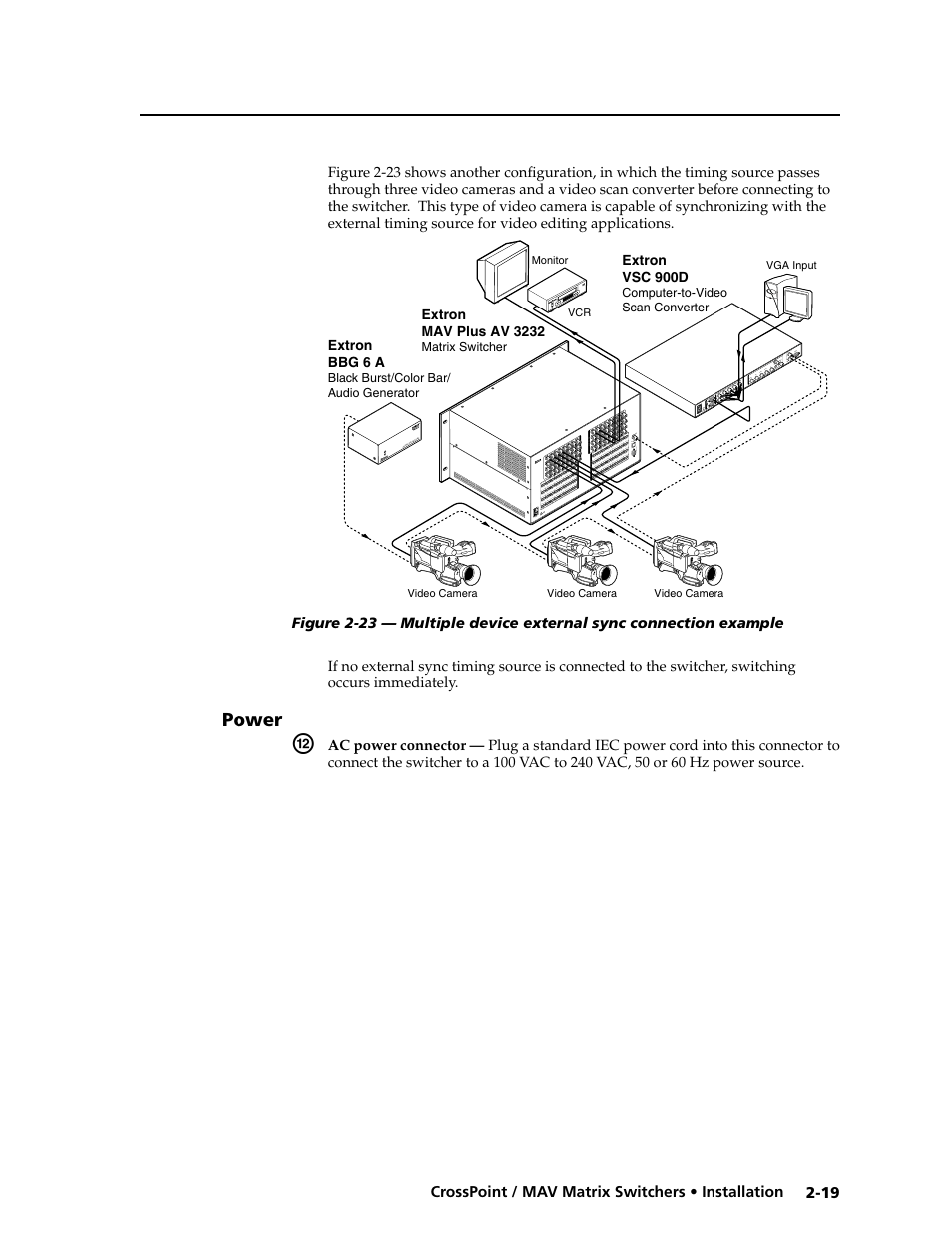 Figure 2-23 shows another configuration, in which the timing source passes through three video cameras and a video scan converter before connecting to the switcher. This type of video camera is capable of synchronizing with the external timing source for video editing applications.

Monitor

VCR

Extron
VSC 900D
Computer-to-Video
Scan Converter

VGA Input

Extron
MAV Plus AV 3232
Matrix Switcher

Extron
BBG 6 A
Black Burst/Color Bar/
Audio Generator

Video Camera

Video Camera

Video Camera

Figure 2-23 — Multiple device external sync connection example

If no external sync timing source is connected to the switcher, switching occurs immediately.

Power

⑫ AC power connector — Plug a standard IEC power cord into this connector to connect the switcher to a 100 VAC to 240 VAC, 50 or 60 Hz power source.

CrossPoint / MAV Matrix Switchers • Installation 2-19